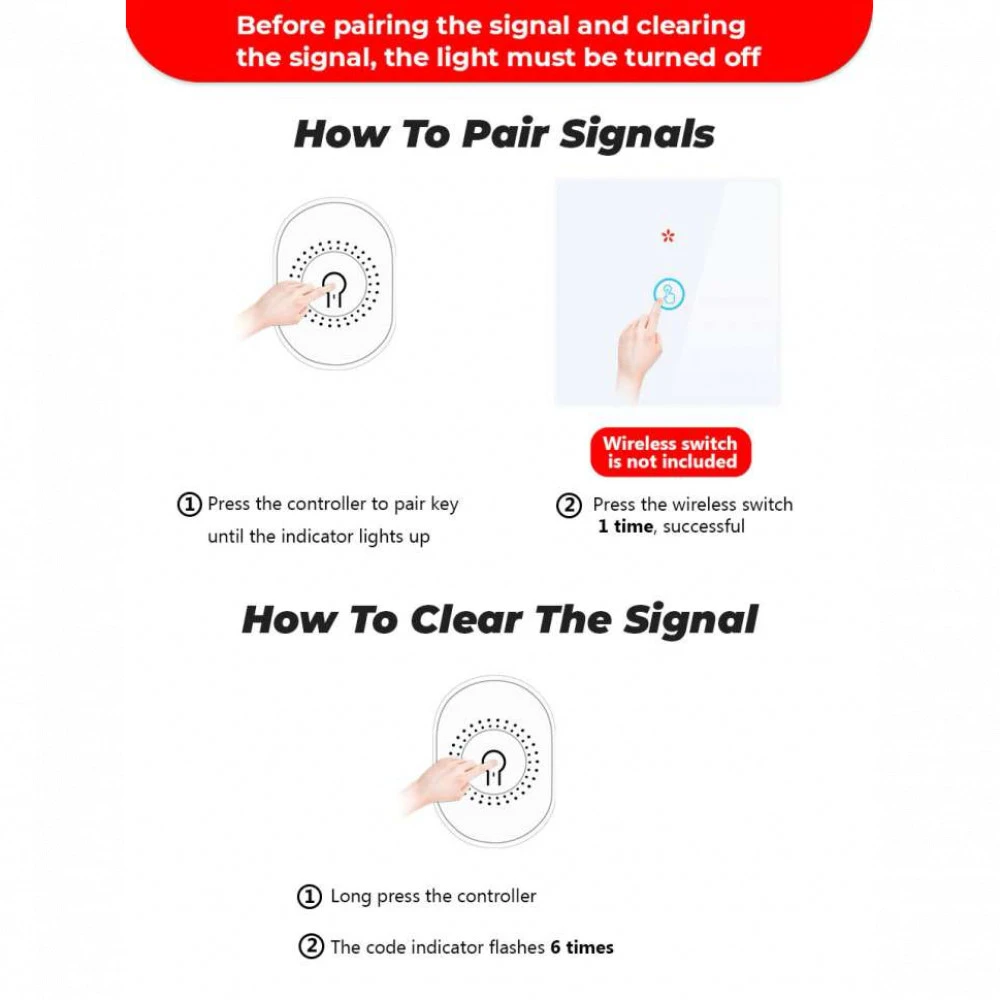 Before pairing the signal and clearing the signal, the light must be turned off

How To Pair Signals

Wireless switch is not included

① Press the controller to pair key until the indicator lights up

② Press the wireless switch 1 time, successful

How To Clear The Signal

① Long press the controller

② The code indicator flashes 6 times